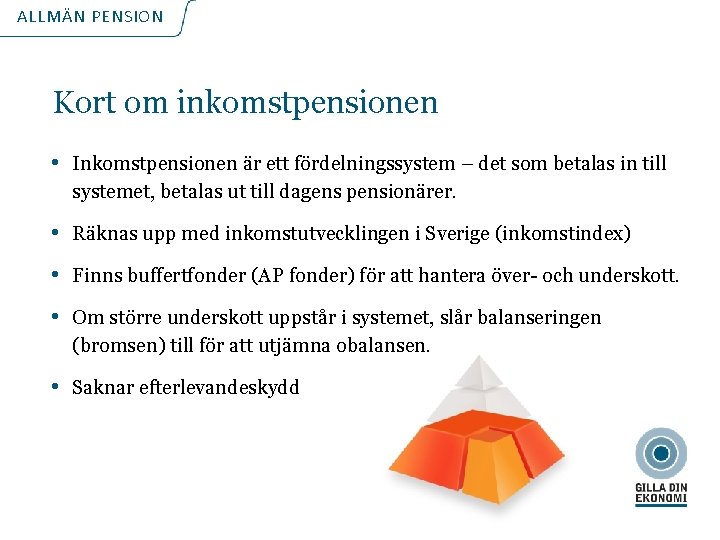 ALLMÄN PENSION

Kort om inkomstpensionen

• Inkomstpensionen är ett fördelningssystem – det som betalas in till systemet, betalas ut till dagens pensionärer.

• Räknas upp med inkomstutvecklingen i Sverige (inkomstindex)

• Finns buffertfonder (AP fonder) för att hantera över- och underskott.

• Om större underskott uppstår i systemet, slår balanseringen (bromsen) till för att utjämna obalansen.

• Saknar efterlevandeskydd

GILLA DIN EKONOMI